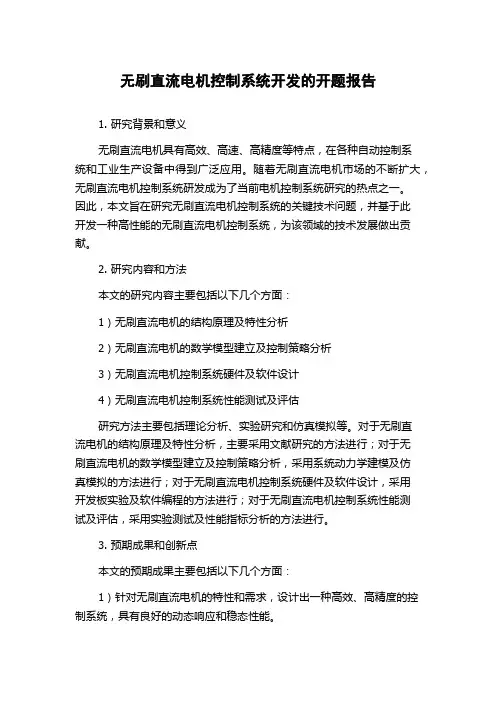 无刷直流电机控制系统开发的开题报告

1. 研究背景和意义

无刷直流电机具有高效、高速、高精度等特点，在各种自动控制系统和工业生产设备中得到广泛应用。随着无刷直流电机市场的不断扩大，无刷直流电机控制系统研发成为了当前电机控制系统研究的热点之一。因此，本文旨在研究无刷直流电机控制系统的关键技术问题，并基于此开发一种高性能的无刷直流电机控制系统，为该领域的技术发展做出贡献。

2. 研究内容和方法

本文的研究内容主要包括以下几个方面：

1）无刷直流电机的结构原理及特性分析

2）无刷直流电机的数学模型建立及控制策略分析

3）无刷直流电机控制系统硬件及软件设计

4）无刷直流电机控制系统性能测试及评估

研究方法主要包括理论分析、实验研究和仿真模拟等。对于无刷直流电机的结构原理及特性分析，主要采用文献研究的方法进行；对于无刷直流电机的数学模型建立及控制策略分析，采用系统动力学建模及仿真模拟的方法进行；对于无刷直流电机控制系统硬件及软件设计，采用开发板实验及软件编程的方法进行；对于无刷直流电机控制系统性能测试及评估，采用实验测试及性能指标分析的方法进行。

3. 预期成果和创新点

本文的预期成果主要包括以下几个方面：

1）针对无刷直流电机的特性和需求，设计出一种高效、高精度的控制系统，具有良好的动态响应和稳态性能。